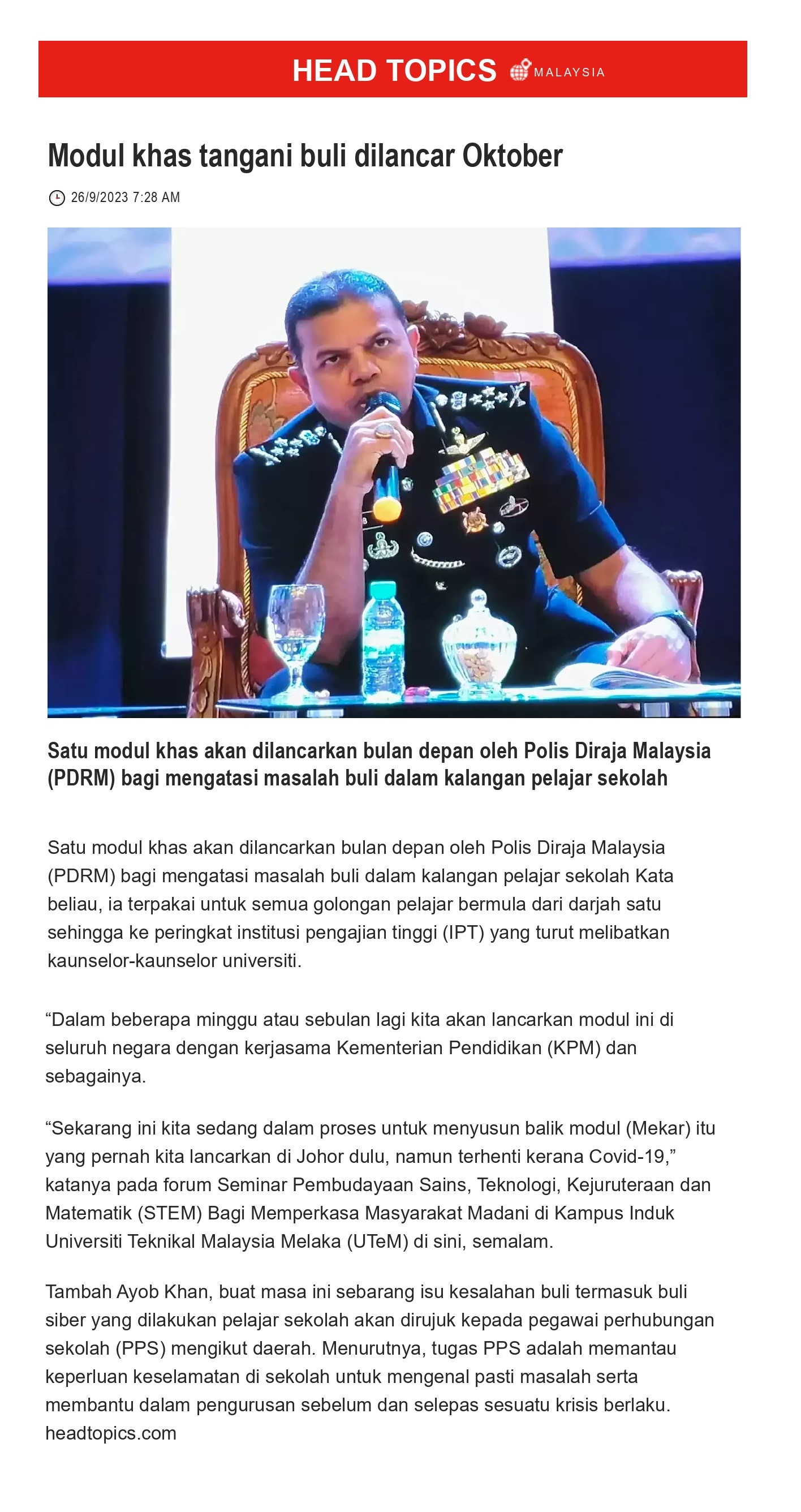 HEAD TOPICS MALAYSIA

Modul khas tangani buli dilancar Oktober

26/9/2023 7:28 AM

Satu modul khas akan dilancarkan bulan depan oleh Polis Diraja Malaysia (PDRM) bagi mengatasi masalah buli dalam kalangan pelajar sekolah

Satu modul khas akan dilancarkan bulan depan oleh Polis Diraja Malaysia (PDRM) bagi mengatasi masalah buli dalam kalangan pelajar sekolah Kata beliau, ia terpakai untuk semua golongan pelajar bermula dari darjah satu sehingga ke peringkat institusi pengajian tinggi (IPT) yang turut melibatkan kaunselor-kaunselor universiti.

"Dalam beberapa minggu atau sebulan lagi kita akan lancarkan modul ini di seluruh negara dengan kerjasama Kementerian Pendidikan (KPM) dan sebagainya.

"Sekarang ini kita sedang dalam proses untuk menyusun balik modul (Mekar) itu yang pernah kita lancarkan di Johor dulu, namun terhenti kerana Covid-19," katanya pada forum Seminar Pembudayaan Sains, Teknologi, Kejuruteraan dan Matematik (STEM) Bagi Memperkasa Masyarakat Madani di Kampus Induk Universiti Teknikal Malaysia Melaka (UTeM) di sini, semalam.

Tambah Ayob Khan, buat masa ini sebarang isu kesalahan buli termasuk buli siber yang dilakukan pelajar sekolah akan dirujuk kepada pegawai perhubungan sekolah (PPS) mengikut daerah. Menurutnya, tugas PPS adalah memantau keperluan keselamatan di sekolah untuk mengenal pasti masalah serta membantu dalam pengurusan sebelum dan selepas sesuatu krisis berlaku.
headtopics.com